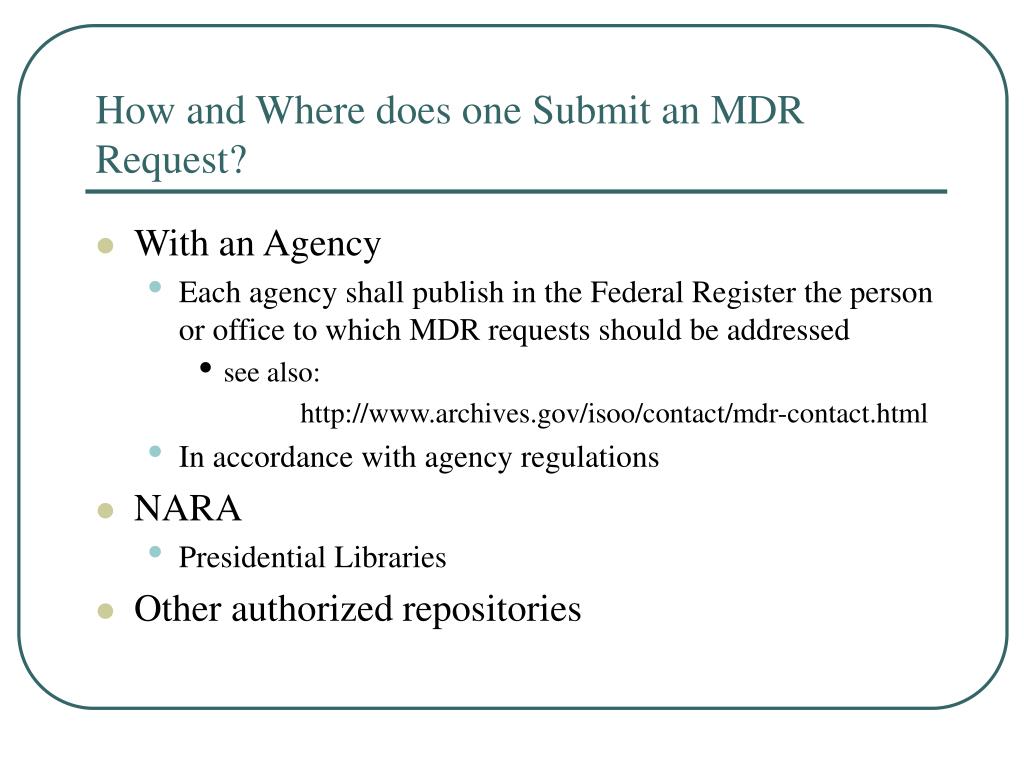 How and Where does one Submit an MDR Request?

- With an Agency
  - Each agency shall publish in the Federal Register the person or office to which MDR requests should be addressed
    - see also:

http://www.archives.gov/isoo/contact/mdr-contact.html
  - In accordance with agency regulations
- NARA
  - Presidential Libraries
- Other authorized repositories